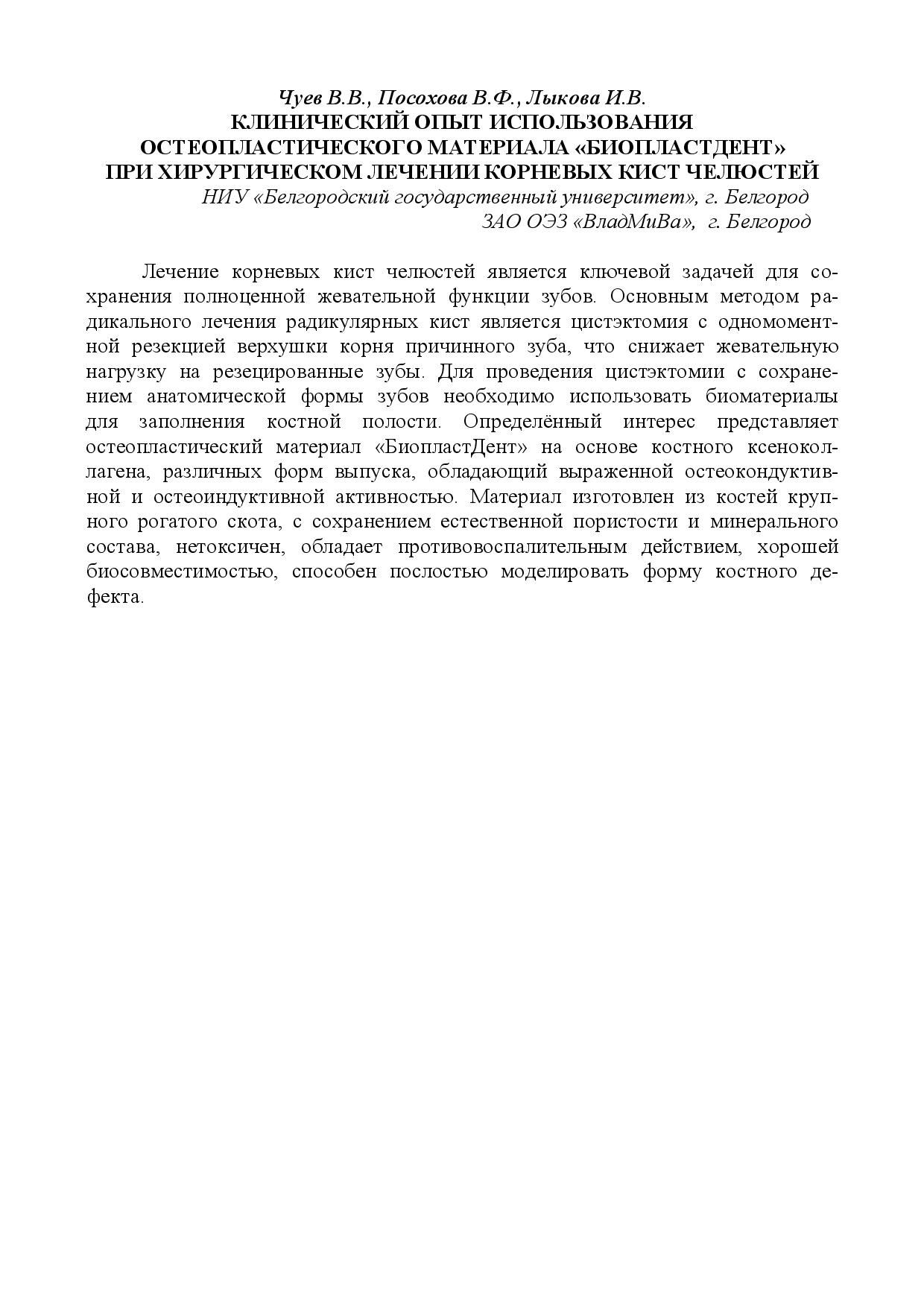 Чуев В.В., Посохова В.Ф., Лыкова И.В.
КЛИНИЧЕСКИЙ ОПЫТ ИСПОЛЬЗОВАНИЯ ОСТЕОПЛАСТИЧЕСКОГО МАТЕРИАЛА «БИОПЛАСТДЕНТ» ПРИ ХИРУРГИЧЕСКОМ ЛЕЧЕНИИ КОРНЕВЫХ КИСТ ЧЕЛЮСТЕЙ
НИУ «Белгородский государственный университет», г. Белгород
ЗАО ОЭЗ «ВладМиВа», г. Белгород

Лечение корневых кист челюстей является ключевой задачей для сохранения полноценной жевательной функции зубов. Основным методом радикального лечения радикулярных кист является цистэктомия с одномоментной резекцией верхушки корня причинного зуба, что снижает жевательную нагрузку на резецированные зубы. Для проведения цистэктомии с сохранением анатомической формы зубов необходимо использовать биоматериалы для заполнения костной полости. Определённый интерес представляет остеопластический материал «БиопластДент» на основе костного ксеноколлагена, различных форм выпуска, обладающий выраженной остеокондуктивной и остеоиндуктивной активностью. Материал изготовлен из костей крупного рогатого скота, с сохранением естественной пористости и минерального состава, нетоксичен, обладает противовоспалительным действием, хорошей биосовместимостью, способен послостью моделировать форму костного дефекта.